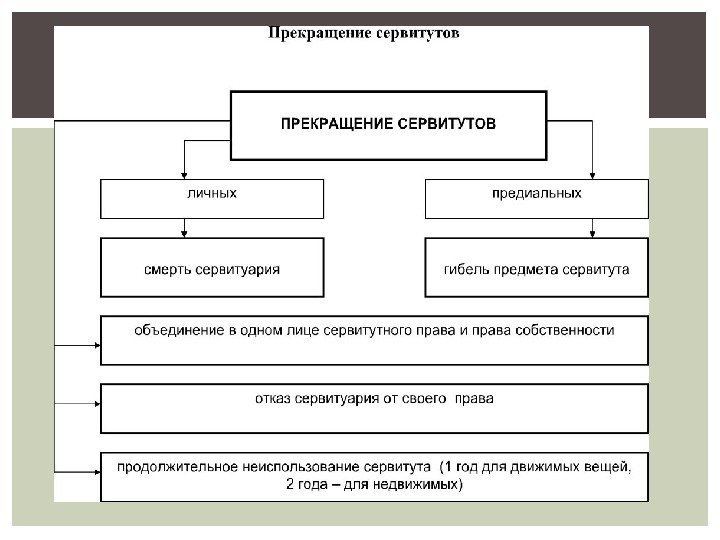 Прекращение сервитутов

ПРЕКРАЩЕНИЕ СЕРВИТУТОВ

личных

предиальных

смерть сервитуария

гибель предмета сервитута

объединение в одном лице сервитутного права и права собственности

отказ сервитуария от своего права

продолжительное неиспользование сервитута (1 год для движимых вещей, 2 года – для недвижимых)